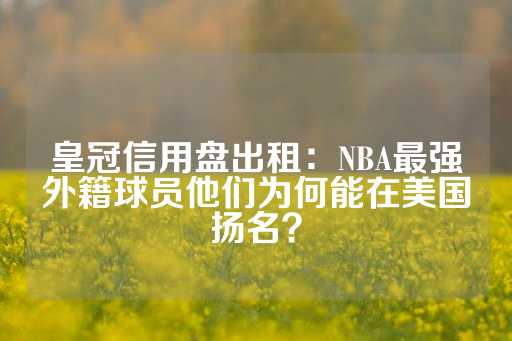 皇冠信用盘出租：NBA最强外籍球员他们为何能在美国扬名？